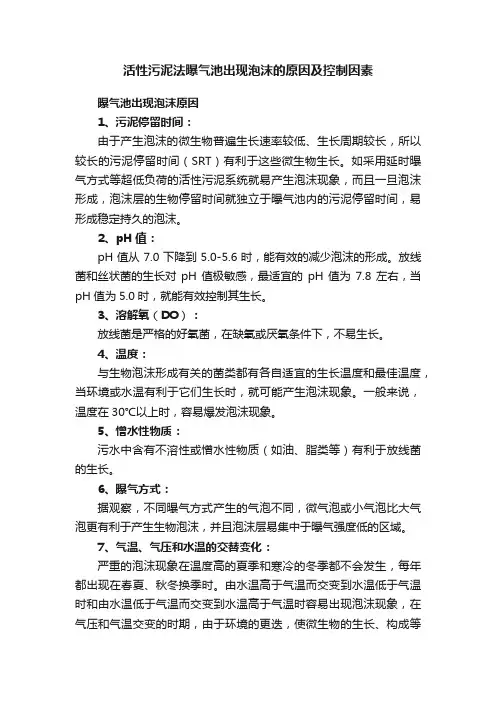 活性污泥法曝气池出现泡沫的原因及控制因素

曝气池出现泡沫原因

1、污泥停留时间：

由于产生泡沫的微生物普遍生长速率较低、生长周期较长，所以较长的污泥停留时间（SRT）有利于这些微生物生长。如采用延时曝气方式等超低负荷的活性污泥系统就易产生泡沫现象，而且一旦泡沫形成，泡沫层的生物停留时间就独立于曝气池内的污泥停留时间，易形成稳定持久的泡沫。

2、pH 值：

pH 值从 7.0 下降到 5.0-5.6 时，能有效的减少泡沫的形成。放线菌和丝状菌的生长对 pH 值极敏感，最适宜的 pH 值为 7.8 左右，当 pH 值为 5.0 时，就能有效控制其生长。

3、溶解氧（DO）：

放线菌是严格的好氧菌，在缺氧或厌氧条件下，不易生长。

4、温度：

与生物泡沫形成有关的菌类都有各自适宜的生长温度和最佳温度，当环境或水温有利于它们生长时，就可能产生泡沫现象。一般来说，温度在 30°C以上时，容易爆发泡沫现象。

5、憎水性物质：

污水中含有不溶性或憎水性物质（如油、脂类等）有利于放线菌的生长。

6、曝气方式：

据观察，不同曝气方式产生的气泡不同，微气泡或小气泡比大气泡更有利于产生生物泡沫，并且泡沫层易集中于曝气强度低的区域。

7、气温、气压和水温的交替变化：

严重的泡沫现象在温度高的夏季和寒冷的冬季都不会发生，每年都出现在春夏、秋冬换季时。由水温高于气温而交变到水温低于气温时和由水温低于气温而交变到水温高于气温时容易出现泡沫现象，在气压和气温交变的时期，由于环境的更迭，使微生物的生长、构成等